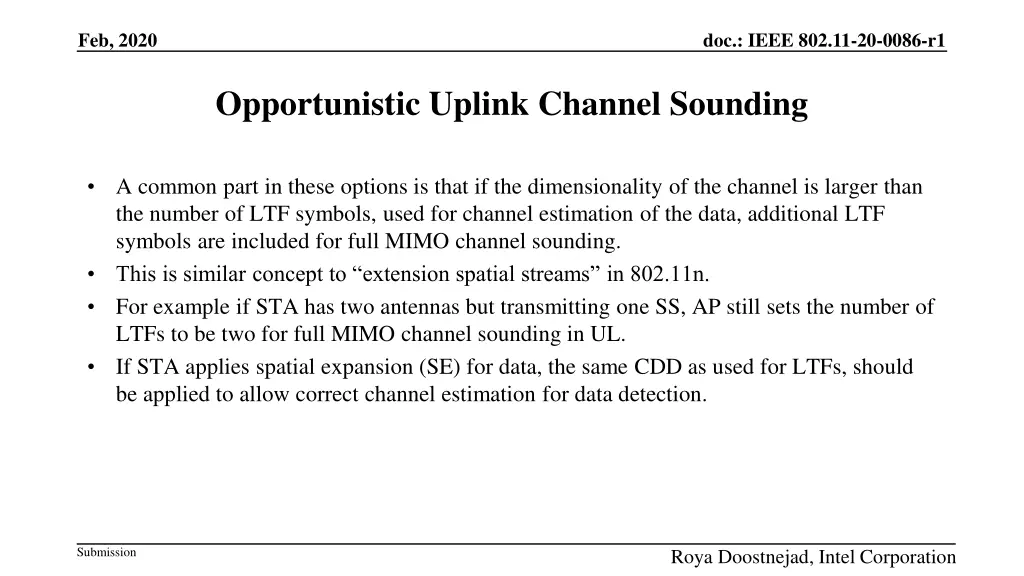 Feb, 2020

doc.: IEEE 802.11-20-0086-r1

Opportunistic Uplink Channel Sounding

• A common part in these options is that if the dimensionality of the channel is larger than the number of LTF symbols, used for channel estimation of the data, additional LTF symbols are included for full MIMO channel sounding.
• This is similar concept to “extension spatial streams” in 802.11n.
• For example if STA has two antennas but transmitting one SS, AP still sets the number of LTFs to be two for full MIMO channel sounding in UL.
• If STA applies spatial expansion (SE) for data, the same CDD as used for LTFs, should be applied to allow correct channel estimation for data detection.

Submission

Roya Doostnejad, Intel Corporation